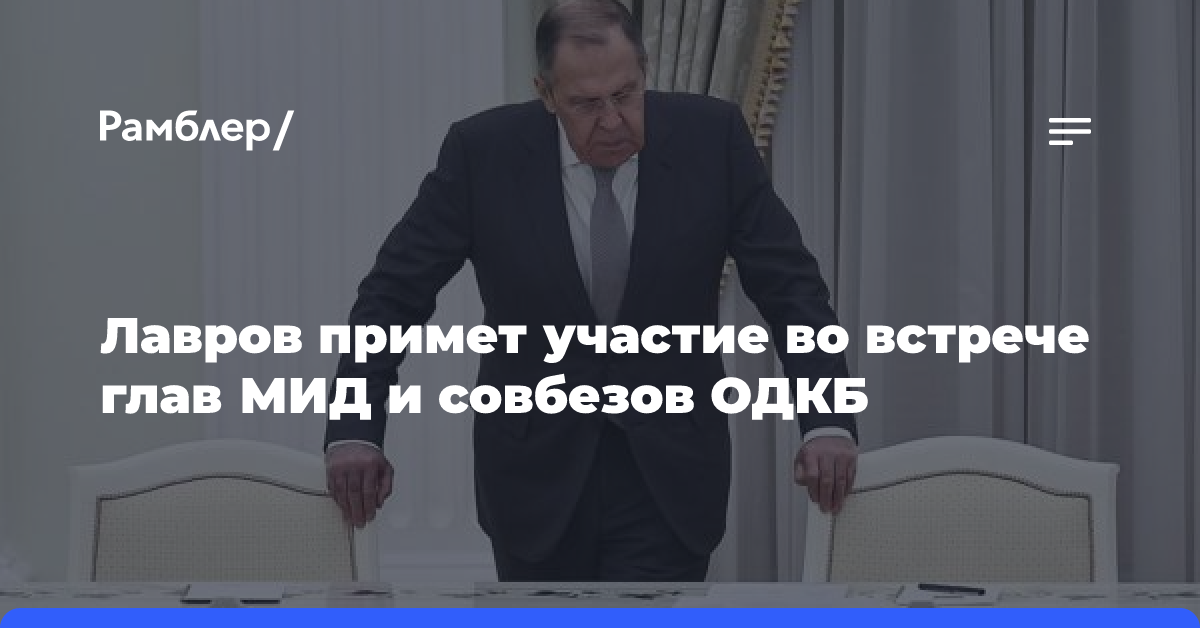 Рамблер/

Лавров примет участие во встрече глав МИД и совбезов ОДКБ